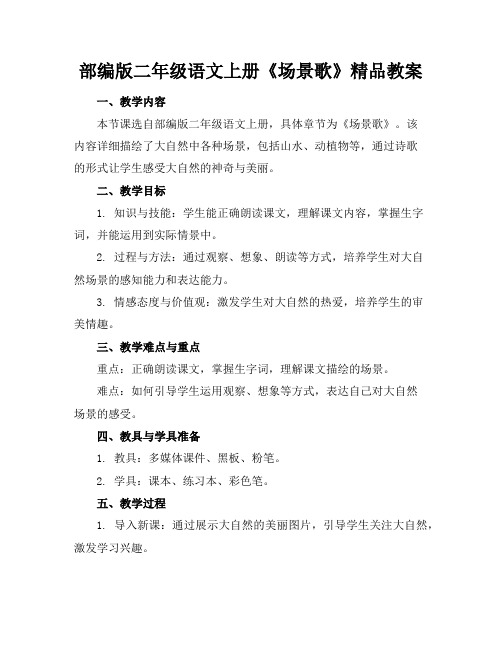 部编版二年级语文上册《场景歌》精品教案

一、教学内容

本节课选自部编版二年级语文上册，具体章节为《场景歌》。该内容详细描绘了大自然中各种场景，包括山水、动植物等，通过诗歌的形式让学生感受大自然的神奇与美丽。

二、教学目标

1. 知识与技能：学生能正确朗读课文，理解课文内容，掌握生字词，并能运用到实际情景中。

2. 过程与方法：通过观察、想象、朗读等方式，培养学生对大自然场景的感知能力和表达能力。

3. 情感态度与价值观：激发学生对大自然的热爱，培养学生的审美情趣。

三、教学难点与重点

重点：正确朗读课文，掌握生字词，理解课文描绘的场景。

难点：如何引导学生运用观察、想象等方式，表达自己对大自然场景的感受。

四、教具与学具准备

1. 教具：多媒体课件、黑板、粉笔。

2. 学具：课本、练习本、彩色笔。

五、教学过程

1. 导入新课：通过展示大自然的美丽图片，引导学生关注大自然，激发学习兴趣。